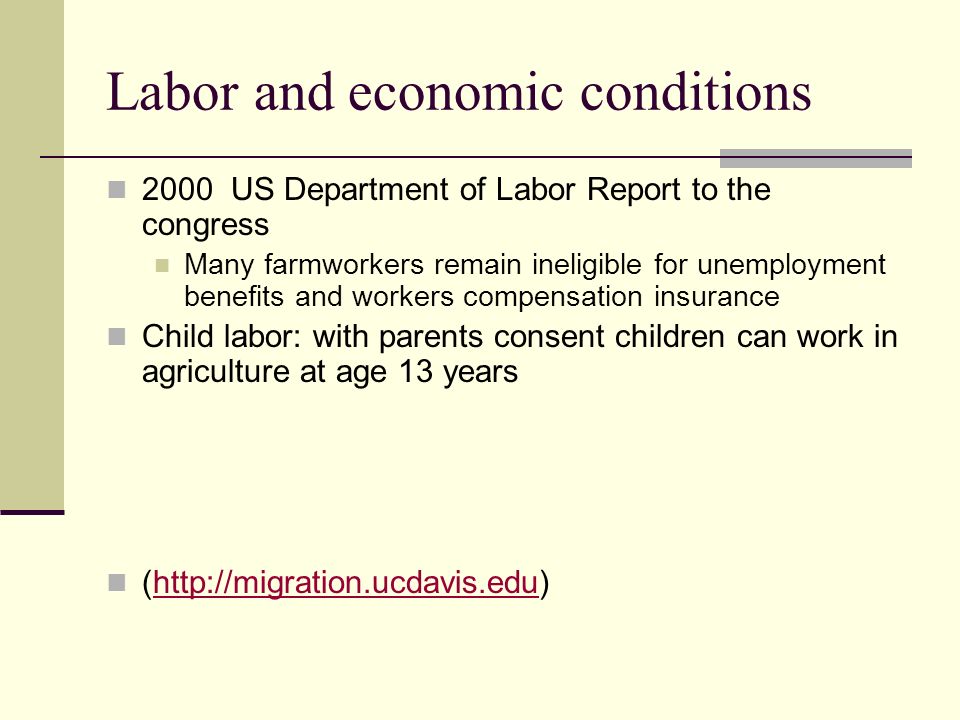 Labor and economic conditions

2000 US Department of Labor Report to the congress

Many farmworkers remain ineligible for unemployment benefits and workers compensation insurance

Child labor: with parents consent children can work in agriculture at age 13 years

(http://migration.ucdavis.edu)